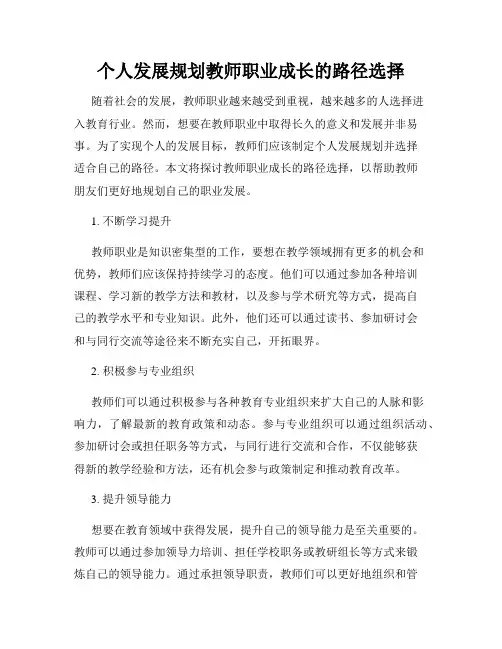 个人发展规划教师职业成长的路径选择

随着社会的发展，教师职业越来越受到重视，越来越多的人选择进入教育行业。然而，想要在教师职业中取得长久的意义和发展并非易事。为了实现个人的发展目标，教师们应该制定个人发展规划并选择适合自己的路径。本文将探讨教师职业成长的路径选择，以帮助教师朋友们更好地规划自己的职业发展。

1. 不断学习提升

教师职业是知识密集型的工作，要想在教学领域拥有更多的机会和优势，教师们应该保持持续学习的态度。他们可以通过参加各种培训课程、学习新的教学方法和教材，以及参与学术研究等方式，提高自己的教学水平和专业知识。此外，他们还可以通过读书、参加研讨会和与同行交流等途径来不断充实自己，开拓眼界。

2. 积极参与专业组织

教师们可以通过积极参与各种教育专业组织来扩大自己的人脉和影响力，了解最新的教育政策和动态。参与专业组织可以通过组织活动、参加研讨会或担任职务等方式，与同行进行交流和合作，不仅能够获得新的教学经验和方法，还有机会参与政策制定和推动教育改革。

3. 提升领导能力

想要在教育领域中获得发展，提升自己的领导能力是至关重要的。教师可以通过参加领导力培训、担任学校职务或教研组长等方式来锻炼自己的领导能力。通过承担领导职责，教师们可以更好地组织和管